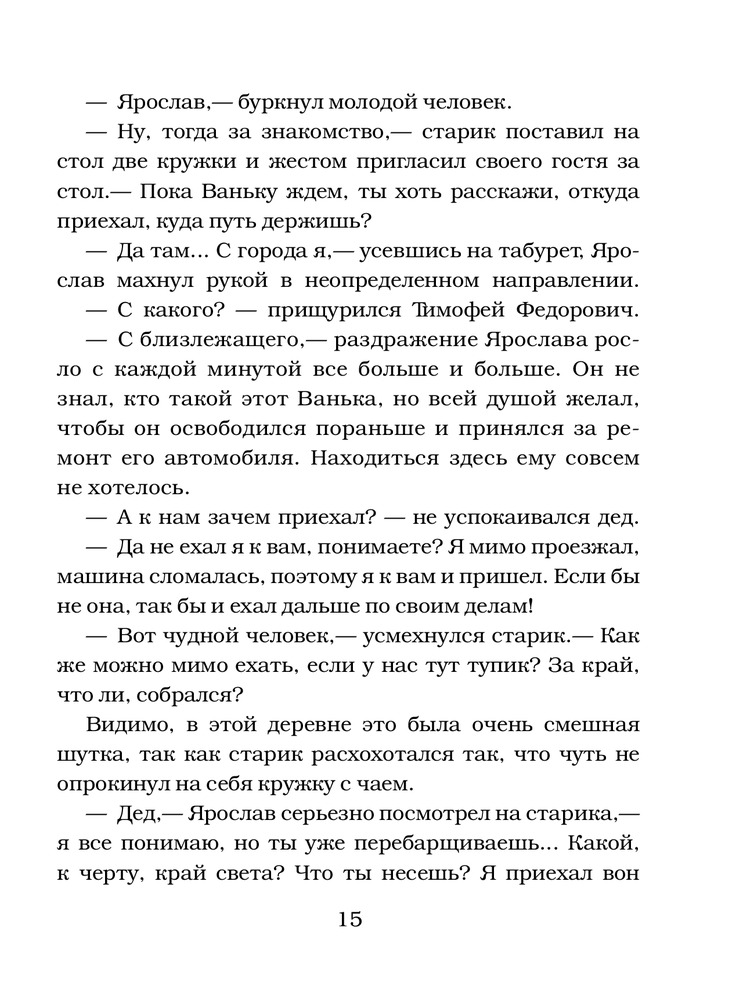 — Ярослав,— буркнул молодой человек.

— Ну, тогда за знакомство,— старик поставил на стол две кружки и жестом пригласил своего гостя за стол.— Пока Ваньку ждем, ты хоть расскажи, откуда приехал, куда путь держишь?

— Да там... С города я,— усевшись на табурет, Ярослав махнул рукой в неопределенном направлении.

— С какого? — прищурился Тимофей Федорович.

— С близлежащего,— раздражение Ярослава росло с каждой минутой все больше и больше. Он не знал, кто такой этот Ванька, но всей душой желал, чтобы он освободился пораньше и принялся за ремонт его автомобиля. Находиться здесь ему совсем не хотелось.

— А к нам зачем приехал? — не успокаивался дед.

— Да не ехал я к вам, понимаете? Я мимо проезжал, машина сломалась, поэтому я к вам и пришел. Если бы не она, так бы и ехал дальше по своим делам!

— Вот чудной человек,— усмехнулся старик.— Как же можно мимо ехать, если у нас тут тупик? За край, что ли, собрался?

Видимо, в этой деревне это была очень смешная шутка, так как старик расхохотался так, что чуть не опрокинул на себя кружку с чаем.

— Дед,— Ярослав серьезно посмотрел на старика,— я все понимаю, но ты уже перебарщиваешь... Какой, к черту, край света? Что ты несешь? Я приехал вон

15